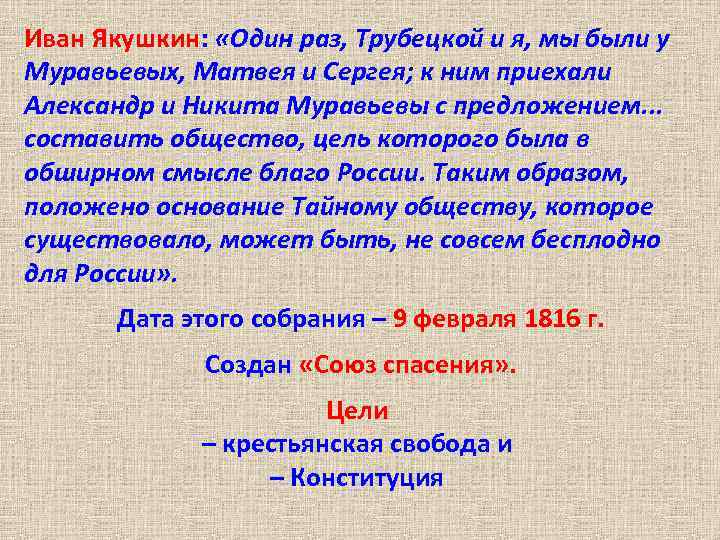 Иван Якушкин: «Один раз, Трубецкой и я, мы были у Муравьевых, Матвея и Сергея; к ним приехали Александр и Никита Муравьевы с предложением... составить общество, цель которого была в обширном смысле благо России. Таким образом, положено основание Тайному обществу, которое существовало, может быть, не совсем бесплодно для России».

Дата этого собрания – 9 февраля 1816 г.

Создан «Союз спасения».

Цели
– крестьянская свобода и
– Конституция